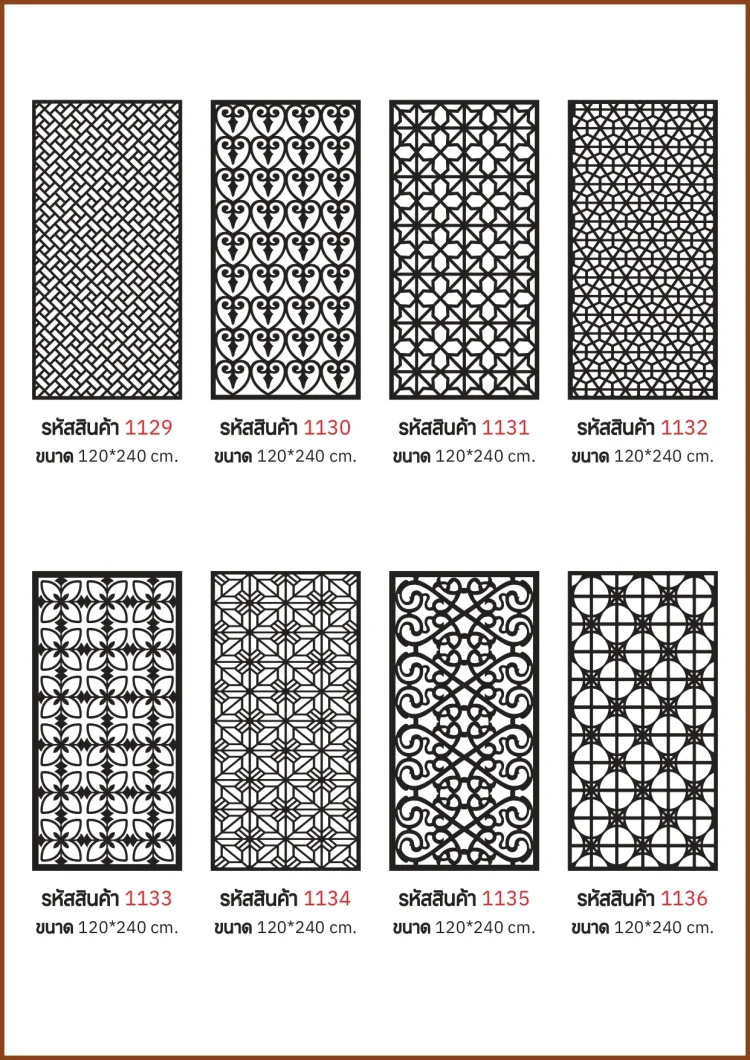 รหัสสินค้า 1129
ขนาด 120*240 cm.

รหัสสินค้า 1130
ขนาด 120*240 cm.

รหัสสินค้า 1131
ขนาด 120*240 cm.

รหัสสินค้า 1132
ขนาด 120*240 cm.

รหัสสินค้า 1133
ขนาด 120*240 cm.

รหัสสินค้า 1134
ขนาด 120*240 cm.

รหัสสินค้า 1135
ขนาด 120*240 cm.

รหัสสินค้า 1136
ขนาด 120*240 cm.